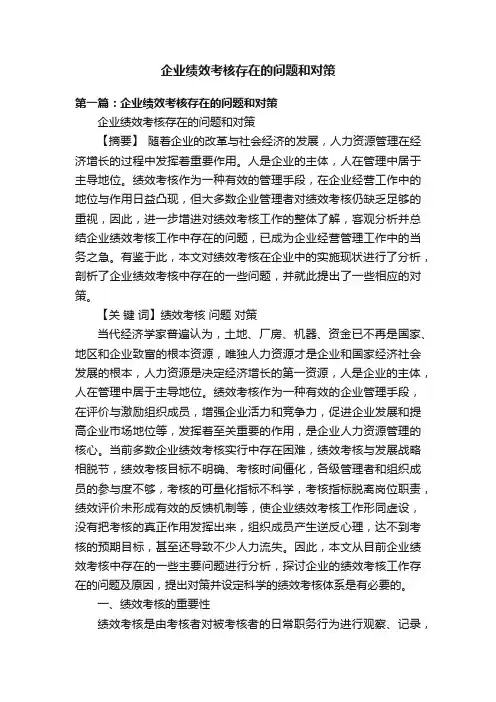 企业绩效考核存在的问题和对策

第一篇：企业绩效考核存在的问题和对策

企业绩效考核存在的问题和对策

【摘要】 随着企业的改革与社会经济的发展，人力资源管理在经济增长的过程中发挥着重要作用。人是企业的主体，人在管理中居于主导地位。绩效考核作为一种有效的管理手段，在企业经营工作中的地位与作用日益凸现，但大多数企业管理者对绩效考核仍缺乏足够的重视，因此，进一步增进对绩效考核工作的整体了解，客观分析并总结企业绩效考核工作中存在的问题，已成为企业经营管理工作中的当务之急。有鉴于此，本文对绩效考核在企业中的实施现状进行了分析，剖析了企业绩效考核中存在的一些问题，并就此提出了一些相应的对策。

【关 键 词】绩效考核 问题 对策

当代经济学家普遍认为，土地、厂房、机器、资金已不再是国家、地区和企业致富的根本资源，唯独人力资源才是企业和国家经济社会发展的根本，人力资源是决定经济增长的第一资源，人是企业的主体，人在管理中居于主导地位。绩效考核作为一种有效的企业管理手段，在评价与激励组织成员，增强企业活力和竞争力，促进企业发展和提高企业市场地位等，发挥着至关重要的作用，是企业人力资源管理的核心。当前多数企业绩效考核实行中存在困难，绩效考核与发展战略相脱节，绩效考核目标不明确、考核时间僵化，各级管理者和组织成员的参与度不够，考核的可量化指标不科学，考核指标脱离岗位职责，绩效评价未形成有效的反馈机制等，使企业绩效考核工作形同虚设，没有把考核的真正作用发挥出来，组织成员产生逆反心理，达不到考核的预期目标，甚至还导致不少人力流失。因此，本文从目前企业绩效考核中存在的一些主要问题进行分析，探讨企业的绩效考核工作存在的问题及原因，提出对策并设定科学的绩效考核体系是有必要的。

一、绩效考核的重要性

绩效考核是由考核者对被考核者的日常职务行为进行观察、记录，